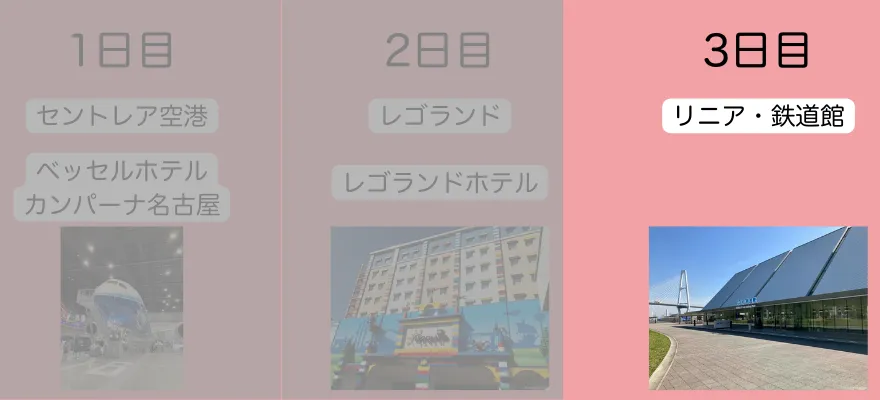 1日目

セントレア空港

ベッセルホテル
カンパーナ名古屋

2日目

レゴランド

レゴランドホテル

3日目

リニア・鉄道館